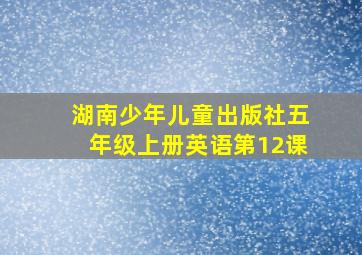 湖南少年儿童出版社五年级上册英语第12课